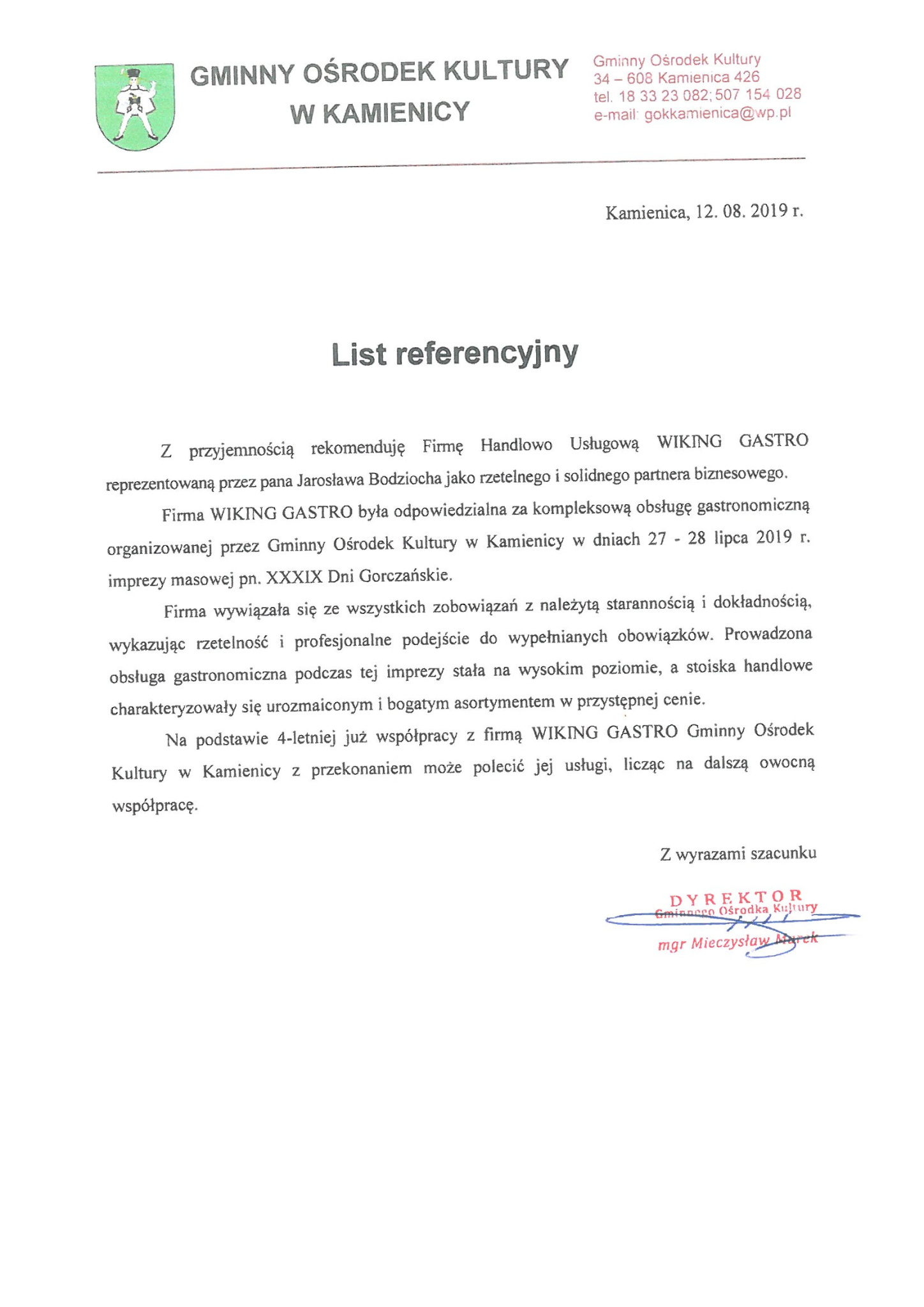 GMINNY OŚRODEK KULTURY
W KAMIENICY

Gminny Ośrodek Kultury
34 – 608 Kamienica 426
tel. 18 33 23 082; 507 154 028
e-mail: gokkamienica@wp.pl

Kamienica, 12. 08. 2019 r.

List referencyjny

Z przyjemnością rekomenduję Firmę Handlowo Usługową WIKING GASTRO reprezentowaną przez pana Jarosława Bodziocha jako rzetelnego i solidnego partnera biznesowego.

Firma WIKING GASTRO była odpowiedzialna za kompleksową obsługę gastronomiczną organizowanej przez Gminny Ośrodek Kultury w Kamienicy w dniach 27 - 28 lipca 2019 r. imprezy masowej pn. XXXIX Dni Gorczańskie.

Firma wywiązała się ze wszystkich zobowiązań z należytą starannością i dokładnością, wykazując rzetelność i profesjonalne podejście do wypełnianych obowiązków. Prowadzona obsługa gastronomiczna podczas tej imprezy stała na wysokim poziomie, a stoiska handlowe charakteryzowały się urozmaiconym i bogatym asortymentem w przystępnej cenie.

Na podstawie 4-letniej już współpracy z firmą WIKING GASTRO Gminny Ośrodek Kultury w Kamienicy z przekonaniem może polecić jej usługi, licząc na dalszą owocną współpracę.

Z wyrazami szacunku

DYREKTOR
Gminnego Ośrodka Kultury
mgr Mieczysław Marek